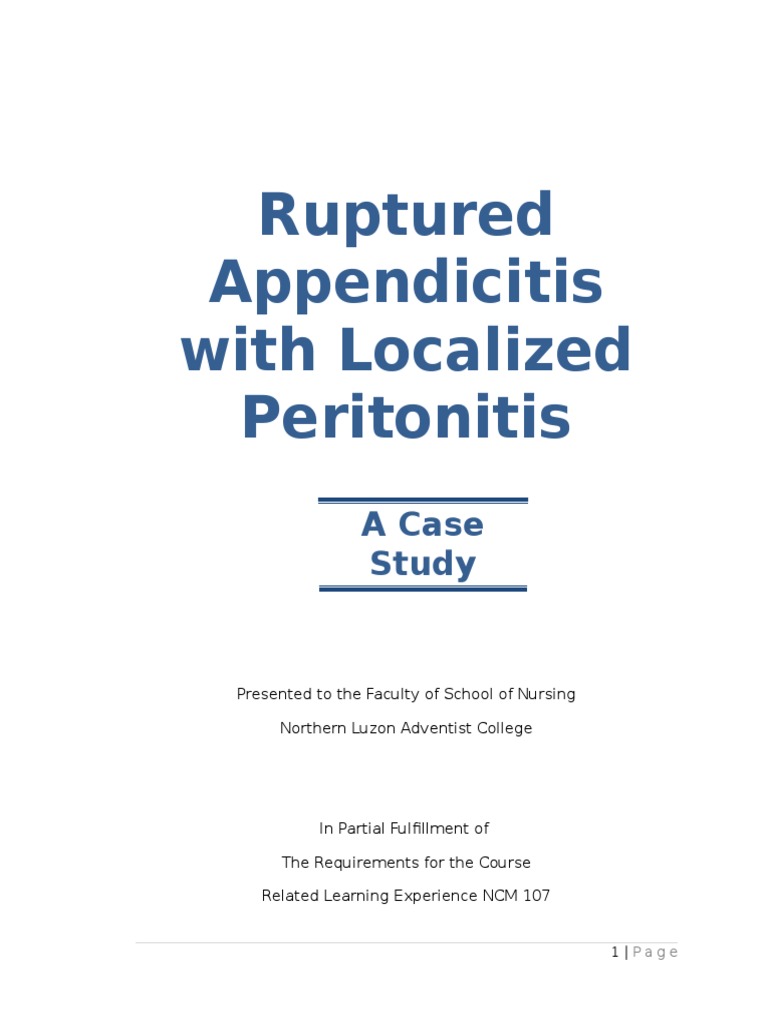 Ruptured Appendicitis with Localized Peritonitis

A Case Study

Presented to the Faculty of School of Nursing

Northern Luzon Adventist College

In Partial Fulfillment of

The Requirements for the Course

Related Learning Experience NCM 107

1 | Page